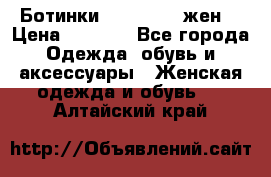 Ботинки жен Цена Все города Одежда обувь и аксессуары Женская одежда и обувь Алтайский край

http://Объявлений.сайт